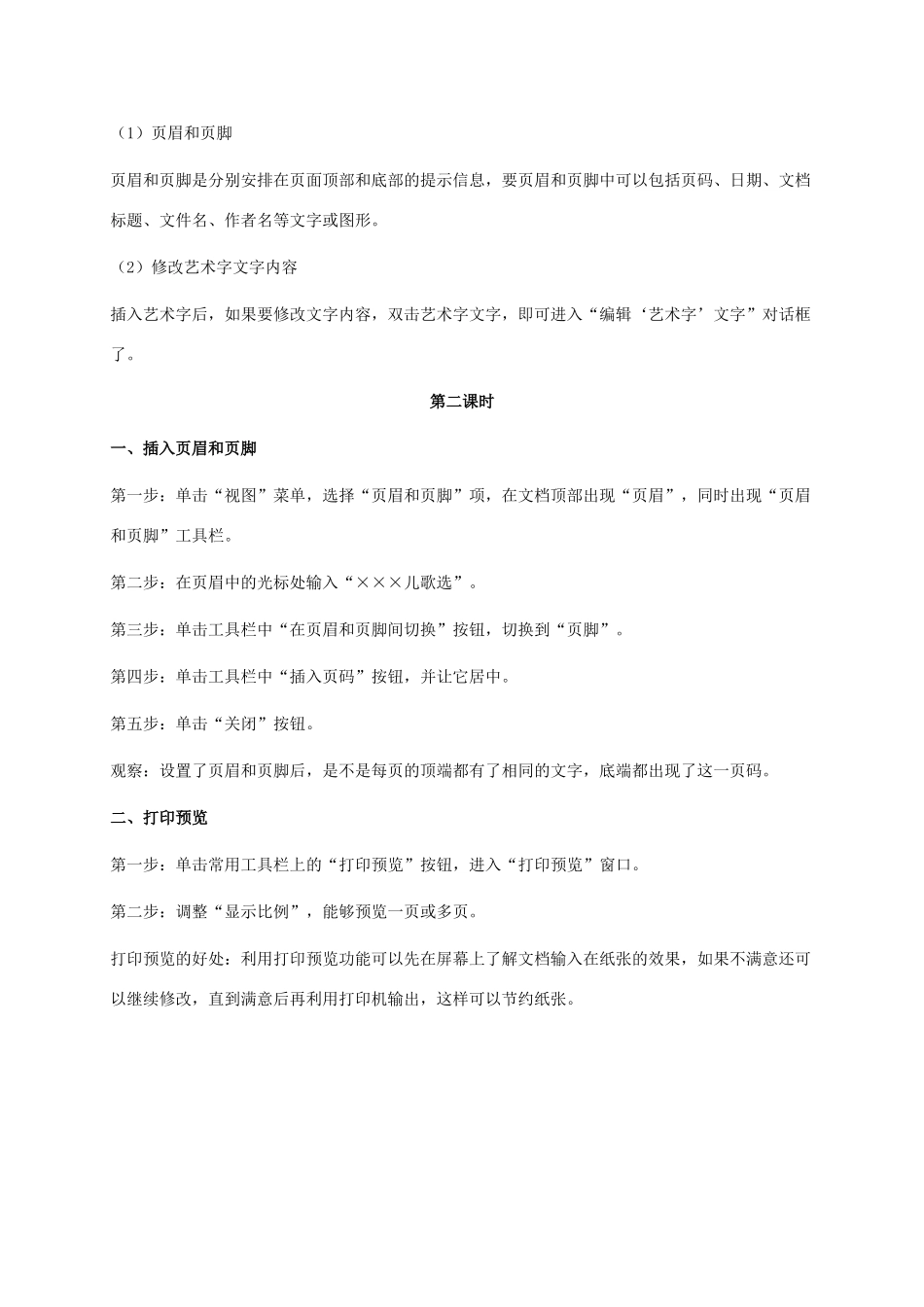 （1）页眉和页脚

页眉和页脚是分别安排在页面顶部和底部的提示信息，要页眉和页脚中可以包括页码、日期、文档标题、文件名、作者名等文字或图形。

（2）修改艺术字文字内容

插入艺术字后，如果要修改文字内容，双击艺术字文字，即可进入“编辑‘艺术字’文字”对话框了。

第二课时

一、插入页眉和页脚

第一步：单击“视图”菜单，选择“页眉和页脚”项，在文档顶部出现“页眉”，同时出现“页眉和页脚”工具栏。

第二步：在页眉中的光标处输入“×××儿歌选”。

第三步：单击工具栏中“在页眉和页脚间切换”按钮，切换到“页脚”。

第四步：单击工具栏中“插入页码”按钮，并让它居中。

第五步：单击“关闭”按钮。

观察：设置了页眉和页脚后，是不是每页的顶端都有了相同的文字，底端都出现了这一页码。

二、打印预览

第一步：单击常用工具栏上的“打印预览”按钮，进入“打印预览”窗口。

第二步：调整“显示比例”，能够预览一页或多页。

打印预览的好处：利用打印预览功能可以先在屏幕上了解文档输入在纸张的效果，如果不满意还可以继续修改，直到满意后再利用打印机输出，这样可以节约纸张。